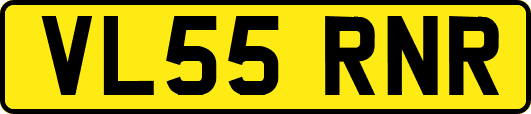 VL55 RNR